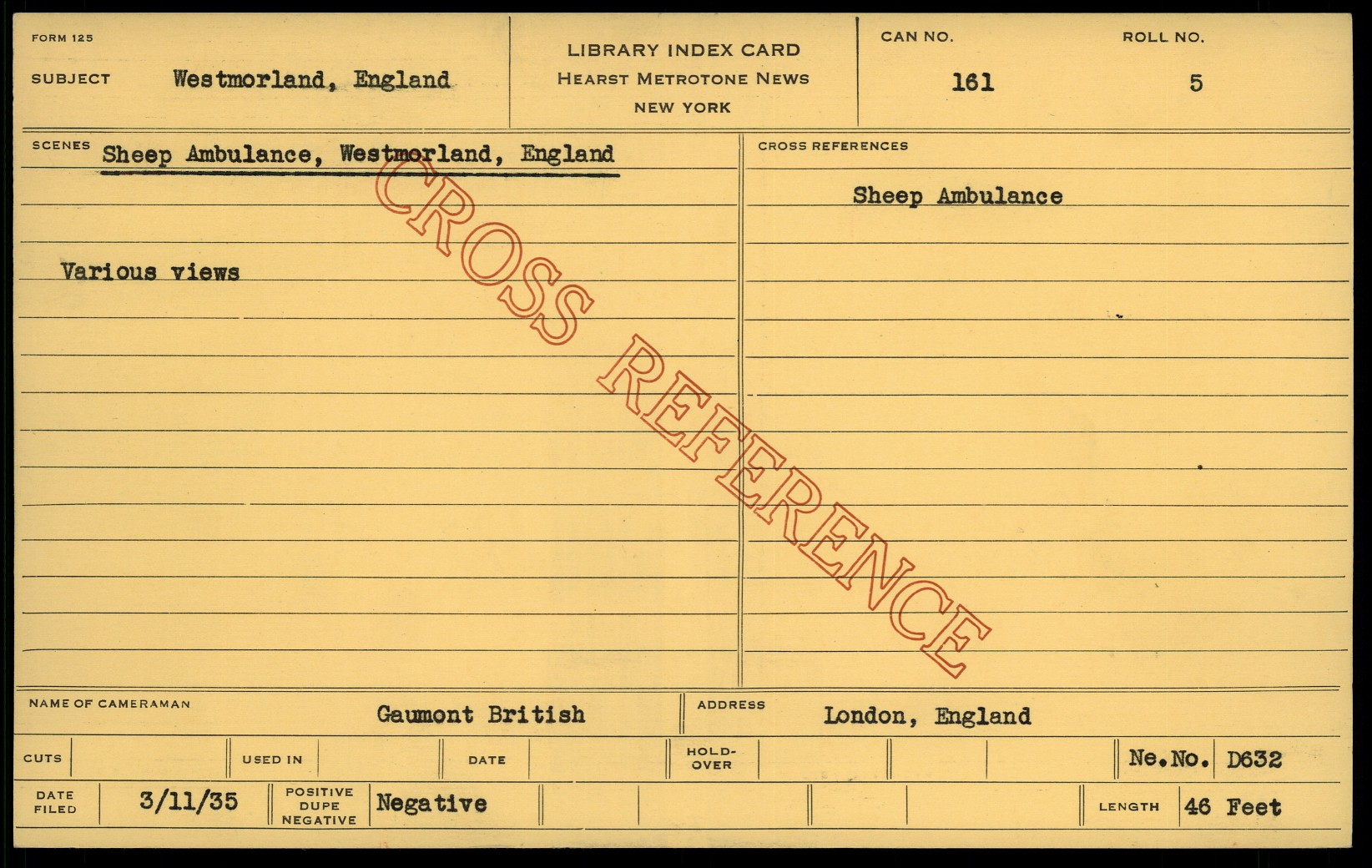 FORM 125

SUBJECT Westmorland, England

LIBRARY INDEX CARD
HEARST METROTONE NEWS
NEW YORK

CAN NO.
161

ROLL NO.
5

SCENES Sheep Ambulance, Westmorland, England

Various views

CROSS REFERENCES

Sheep Ambulance

NAME OF CAMERAMAN Gaumont British

ADDRESS London, England

CUTS

USED IN

DATE

HOLD-OVER

Ne.No. D632

DATE FILED 3/11/35

POSITIVE DUPE NEGATIVE Negative

LENGTH 46 Feet

CROSS REFERENCE